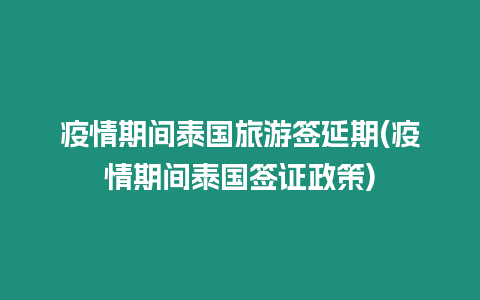 疫情期间泰国旅游签延期(疫情期间泰国签证政策)